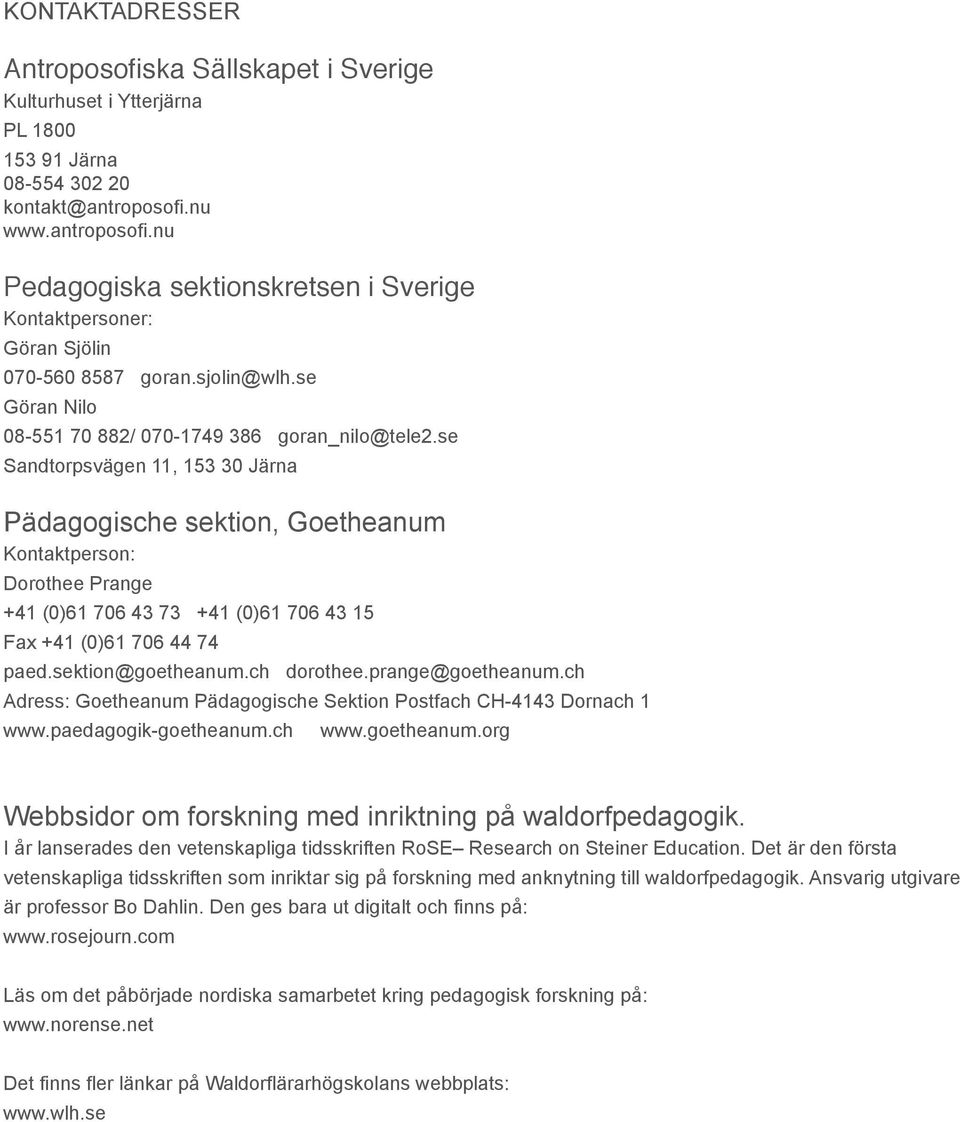 KONTAKTADRESSER

Antroposofiska Sällskapet i Sverige
Kulturhuset i Ytterjärna
PL 1800
153 91 Järna
08-554 302 20
kontakt@antroposofi.nu
www.antroposofi.nu

Pedagogiska sektionskretsen i Sverige
Kontaktpersoner:
Göran Sjölin
070-560 8587 goran.sjolin@wlh.se
Göran Nilo
08-551 70 882/ 070-1749 386 goran_nilo@tele2.se
Sandtorpsvägen 11, 153 30 Järna

Pädagogische sektion, Goetheanum
Kontaktperson:
Dorothee Prange
+41 (0)61 706 43 73 +41 (0)61 706 43 15
Fax +41 (0)61 706 44 74
paed.sektion@goetheanum.ch dorothee.prange@goetheanum.ch
Adress: Goetheanum Pädagogische Sektion Postfach CH-4143 Dornach 1
www.paedagogik-goetheanum.ch www.goetheanum.org

Webbsidor om forskning med inriktning på waldorfpedagogik.
I år lanserades den vetenskapliga tidsskriften RoSE– Research on Steiner Education. Det är den första vetenskapliga tidsskriften som inriktar sig på forskning med anknytning till waldorfpedagogik. Ansvarig utgivare är professor Bo Dahlin. Den ges bara ut digitalt och finns på:
www.rosejourn.com

Läs om det påbörjade nordiska samarbetet kring pedagogisk forskning på:
www.norense.net

Det finns fler länkar på Waldorflärarhögskolans webbplats:
www.wlh.se